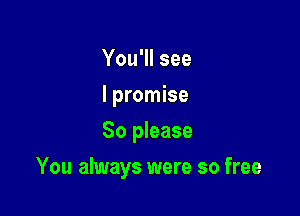 You'll see
I promise
So please
You always were so free